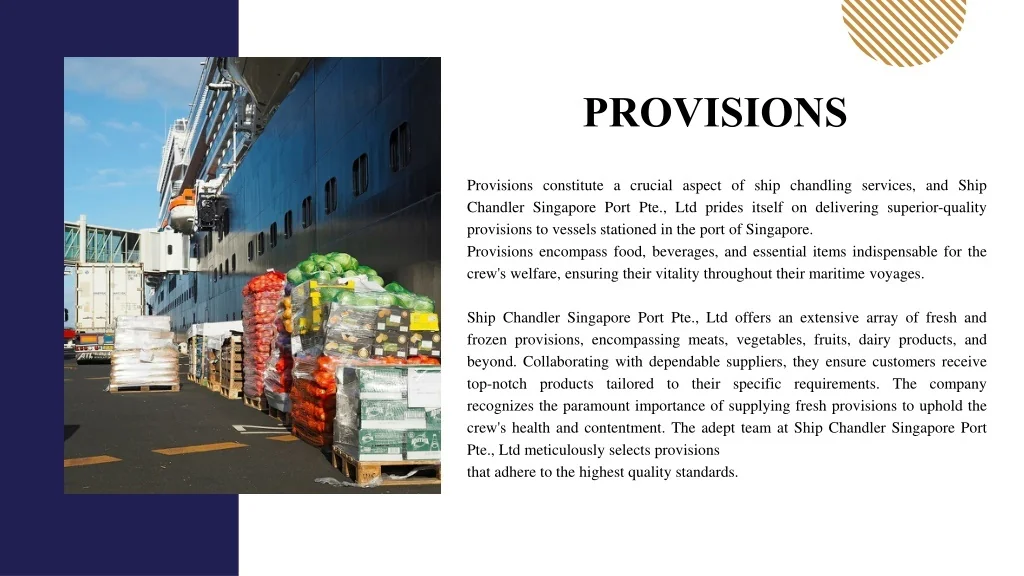 PROVISIONS

Provisions constitute a crucial aspect of ship chandling services, and Ship Chandler Singapore Port Pte., Ltd prides itself on delivering superior-quality provisions to vessels stationed in the port of Singapore.
Provisions encompass food, beverages, and essential items indispensable for the crew's welfare, ensuring their vitality throughout their maritime voyages.

Ship Chandler Singapore Port Pte., Ltd offers an extensive array of fresh and frozen provisions, encompassing meats, vegetables, fruits, dairy products, and beyond. Collaborating with dependable suppliers, they ensure customers receive top-notch products tailored to their specific requirements. The company recognizes the paramount importance of supplying fresh provisions to uphold the crew's health and contentment. The adept team at Ship Chandler Singapore Port Pte., Ltd meticulously selects provisions
that adhere to the highest quality standards.